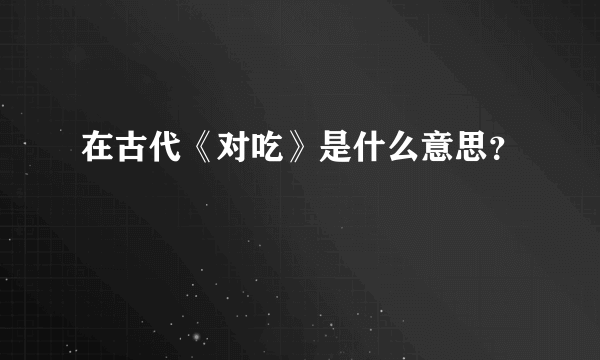 在古代《对吃》是什么意思？